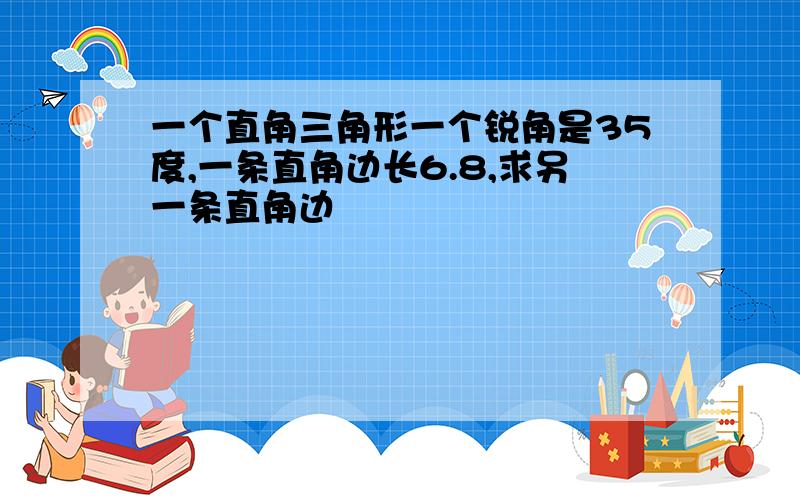 一个直角三角形一个锐角是35度,一条直角边长6.8,求另一条直角边